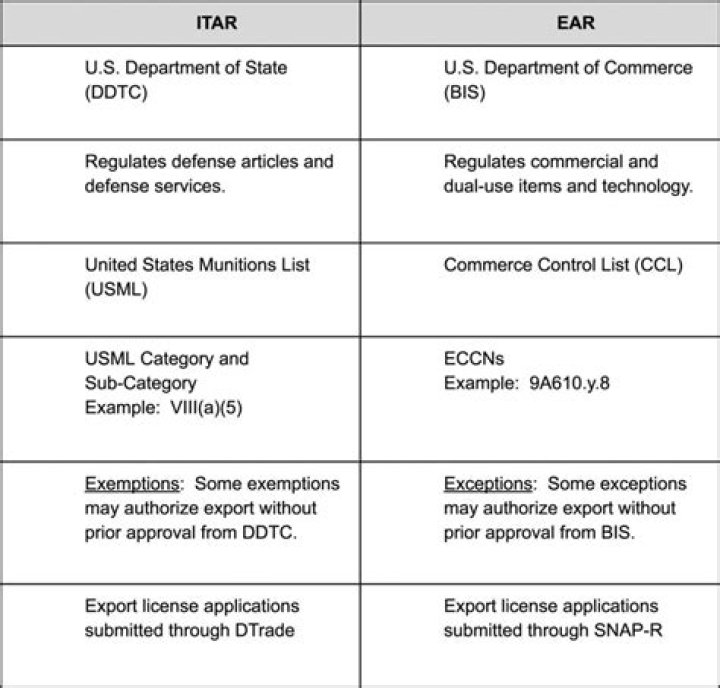 | ITAR | EAR |
|---|---|
| U.S. Department of State (DDTC) | U.S. Department of Commerce (BIS) |
| Regulates defense articles and defense services. | Regulates commercial and dual-use items and technology. |
| United States Munitions List (USML) | Commerce Control List (CCL) |
| USML Category and Sub-Category Example: VIII(a)(5) | ECCNs Example: 9A610.y.8 |
| Exemptions: Some exemptions may authorize export without prior approval from DDTC. | Exceptions: Some exceptions may authorize export without prior approval from BIS. |
| Export license applications submitted through DTrade | Export license applications submitted through SNAP-R |